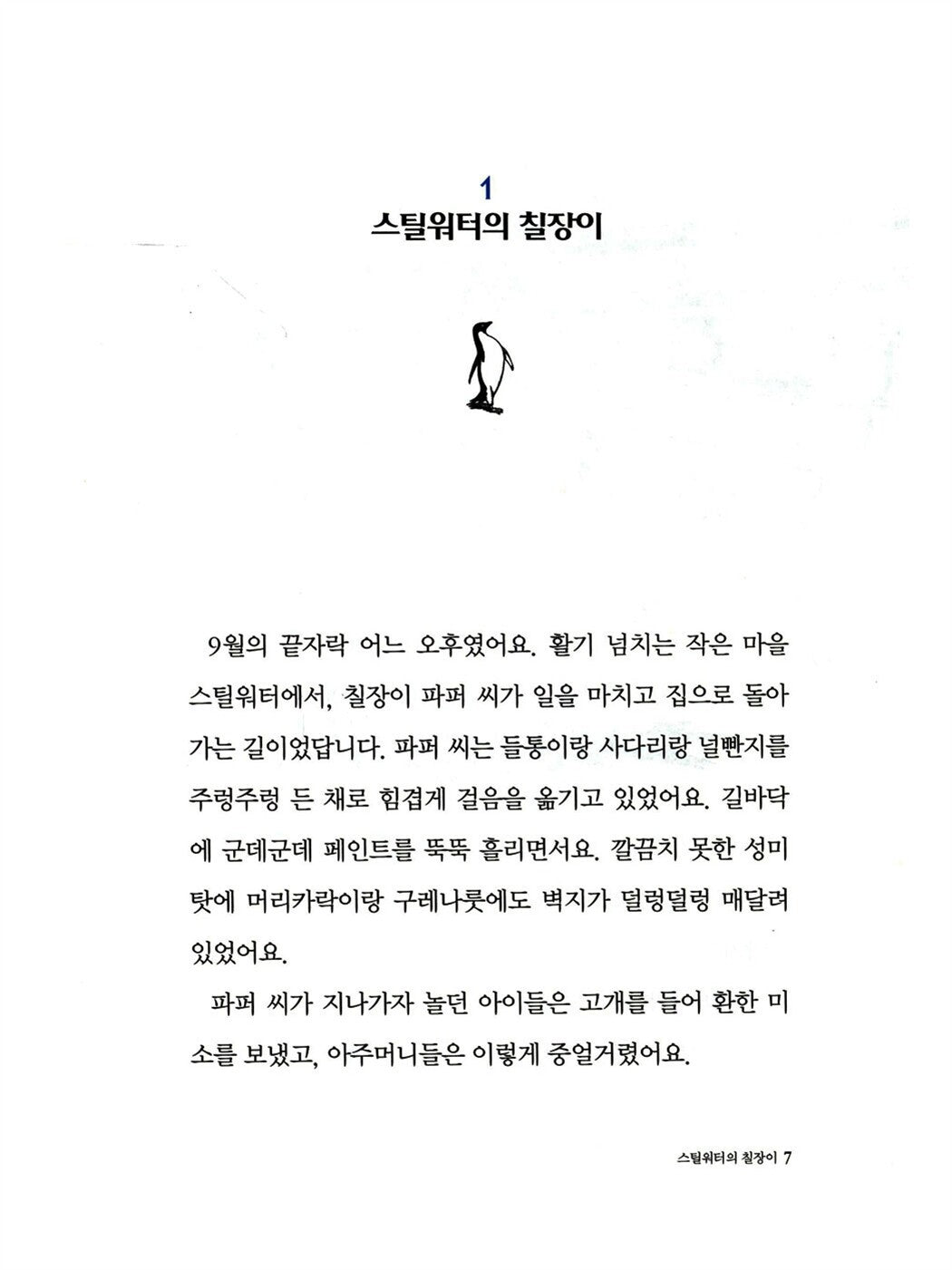 1
스틸워터의 칠장이

9월의 끝자락 어느 오후였어요. 활기 넘치는 작은 마을 스틸워터에서, 칠장이 파퍼 씨가 일을 마치고 집으로 돌아가는 길이었답니다. 파퍼 씨는 들통이랑 사다리랑 널빤지를 주렁주렁 든 채로 힘겹게 걸음을 옮기고 있었어요. 길바닥에 군데군데 페인트를 뚝뚝 흘리면서요. 깔끔치 못한 성미 탓에 머리카락이랑 구레나룻에도 벽지가 덜렁덜렁 매달려 있었어요.

파퍼 씨가 지나가자 놀던 아이들은 고개를 들어 환한 미소를 보냈고, 아주머니들은 이렇게 중얼거렸어요.

스틸워터의 칠장이 7